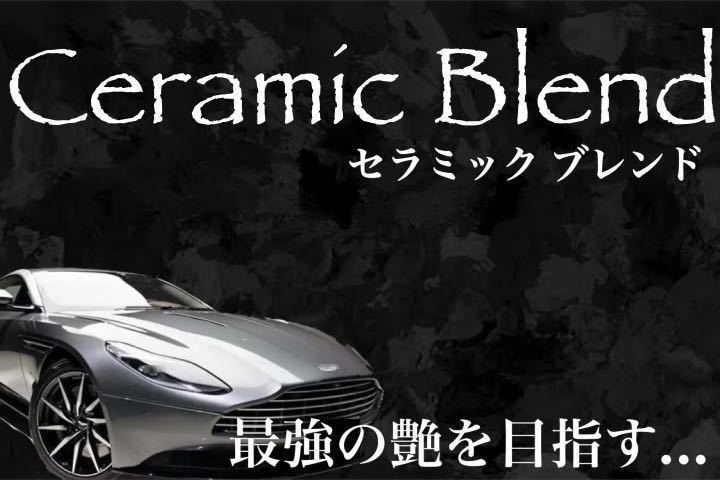 Ceramic Blend
セラミック ブレンド

最強の艶を目指す...